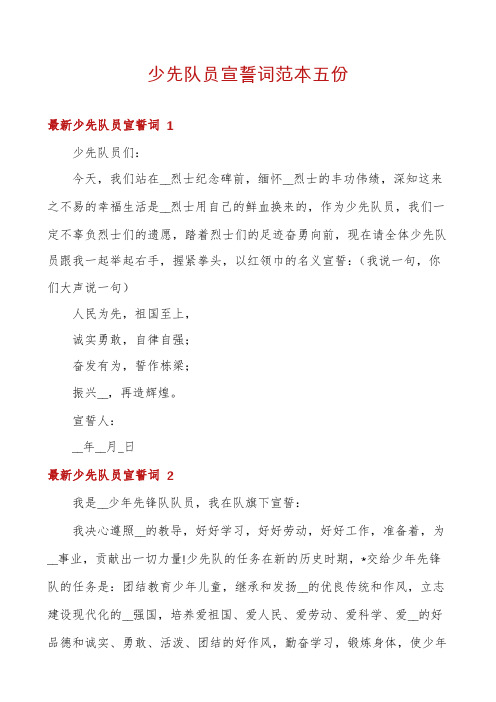 少先队员宣誓词范本五份

最新少先队员宣誓词 1

少先队员们：

今天，我们站在__烈士纪念碑前，缅怀__烈士的丰功伟绩，深知这来之不易的幸福生活是__烈士用自己的鲜血换来的，作为少先队员，我们一定不辜负烈士们的遗愿，踏着烈士们的足迹奋勇向前，现在请全体少先队员跟我一起举起右手，握紧拳头，以红领巾的名义宣誓：（我说一句，你们大声说一句）

人民为先，祖国至上，

诚实勇敢，自律自强；

奋发有为，誓作栋梁；

振兴__，再造辉煌。

宣誓人：

__年__月_日

最新少先队员宣誓词 2

我是__少年先锋队队员，我在队旗下宣誓：

我决心遵照__的教导，好好学习，好好劳动，好好工作，准备着，为__事业，贡献出一切力量!少先队的任务在新的历史时期，*交给少年先锋队的任务是：团结教育少年儿童，继承和发扬__的优良传统和作风，立志建设现代化的__强国，培养爱祖国、爱人民、爱劳动、爱科学、爱__的好品德和诚实、勇敢、活泼、团结的好作风，勤奋学习，锻炼身体，使少年